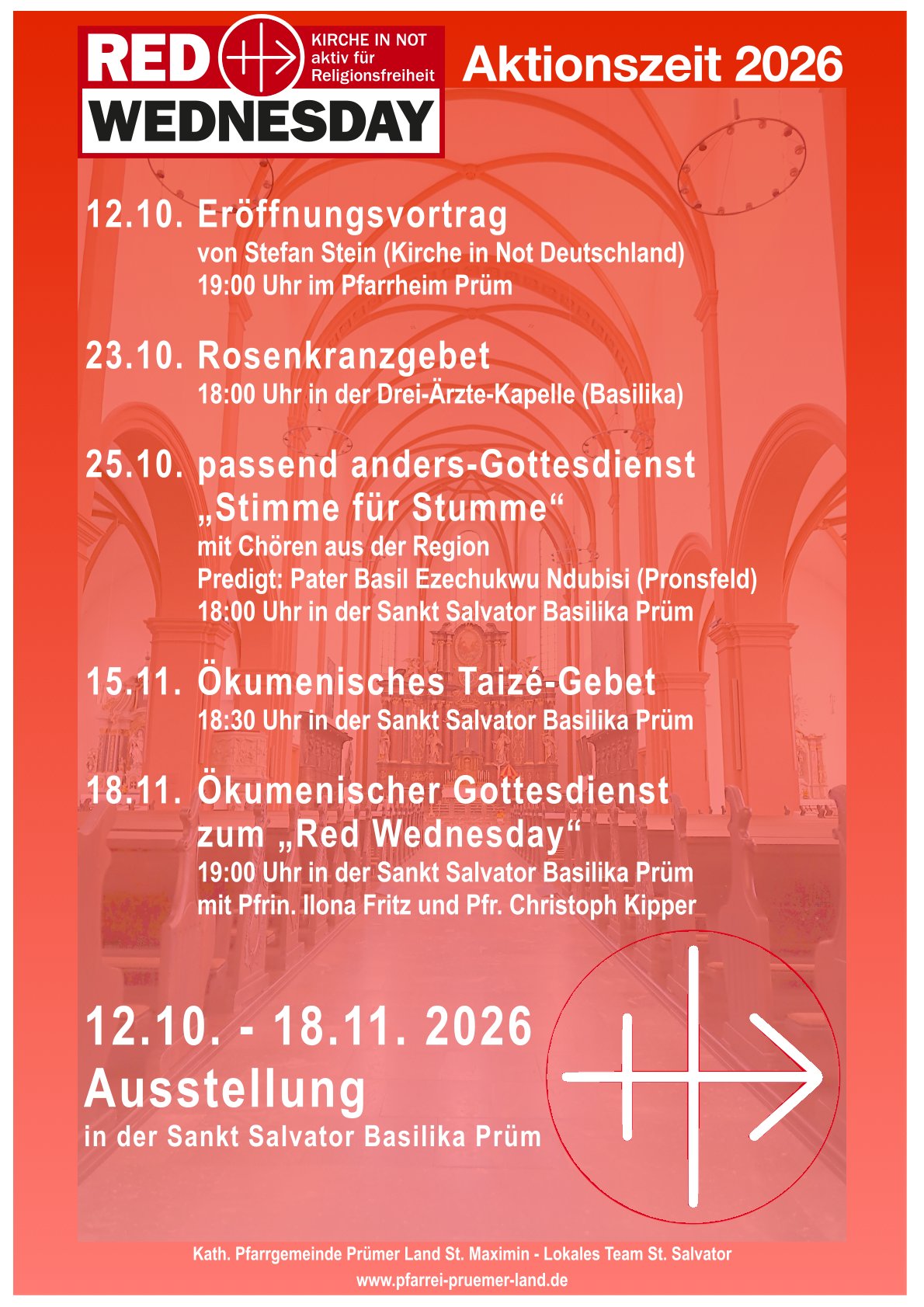 RED WEDNESDAY

KIRCHE IN NOT
aktiv für Religionsfreiheit

Aktionszeit 2026

12.10. Eröffnungsvortrag
von Stefan Stein (Kirche in Not Deutschland)
19:00 Uhr im Pfarrheim Prüm

23.10. Rosenkranzgebet
18:00 Uhr in der Drei-Ärzte-Kapelle (Basilika)

25.10. passend anders-Gottesdienst „Stimme für Stumme“
mit Chören aus der Region
Predigt: Pater Basil Ezechukwu Ndubisi (Pronsfeld)
18:00 Uhr in der Sankt Salvator Basilika Prüm

15.11. Ökumenisches Taizé-Gebet
18:30 Uhr in der Sankt Salvator Basilika Prüm

18.11. Ökumenischer Gottesdienst zum „Red Wednesday“
19:00 Uhr in der Sankt Salvator Basilika Prüm
mit Pfrin. Ilona Fritz und Pfr. Christoph Kipper

12.10. - 18.11. 2026
Ausstellung
in der Sankt Salvator Basilika Prüm

Kath. Pfarrgemeinde Prümer Land St. Maximin - Lokales Team St. Salvator
www.pfarrei-pruemer-land.de